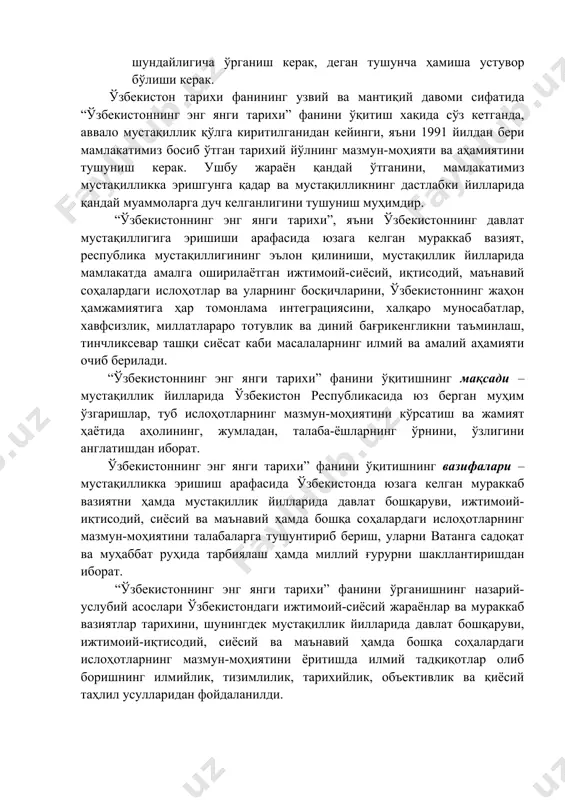 шундайлигича ўрганиш керак, деган тушунча ҳамиша устувор бўлиши керак.

Ўзбекистон тарихи фанининг узвий ва мантиқий давоми сифатида “Ўзбекистоннинг энг янги тарихи” фанини ўқитиш ҳақида сўз кетганда, аввало мустақиллик қўлга киритилганидан кейинги, яъни 1991 йилдан бери мамлакатимиз босиб ўтган тарихий йўлнинг мазмун-моҳияти ва аҳамиятини тушуниш керак. Ушбу жараён қандай ўтганини, мамлакатимиз мустақилликка эришгунга қадар ва мустақилликнинг дастлабки йилларида қандай муаммоларга дуч келганлигини тушуниш муҳимдир.

“Ўзбекистоннинг энг янги тарихи”, яъни Ўзбекистоннинг давлат мустақиллигига эришиши арафасида юзага келган мураккаб вазият, республика мустақиллигининг эълон қилиниши, мустақиллик йилларида мамлакатда амалга оширилаётган ижтимоий-сиёсий, иқтисодий, маънавий соҳалардаги ислоҳотлар ва уларнинг босқичларини, Ўзбекистоннинг жаҳон ҳамжамиятига ҳар томонлама интеграциясини, халқаро муносабатлар, хавфсизлик, миллатлараро тотувлик ва диний бағрикенгликни таъминлаш, тинчликсевар ташқи сиёсат каби масалаларнинг илмий ва амалий аҳамияти очиб берилади.

“Ўзбекистоннинг энг янги тарихи” фанини ўқитишнинг мақсади – мустақиллик йилларида Ўзбекистон Республикасида юз берган муҳим ўзгаришлар, туб ислоҳотларнинг мазмун-моҳиятини кўрсатиш ва жамият ҳаётида аҳолининг, жумладан, талаба-ёшларнинг ўрнини, ўзлигини англатишдан иборат.

Ўзбекистоннинг энг янги тарихи” фанини ўқитишнинг вазифалари – мустақилликка эришиш арафасида Ўзбекистонда юзага келган мураккаб вазиятни ҳамда мустақиллик йилларида давлат бошқаруви, ижтимоий-иқтисодий, сиёсий ва маънавий ҳамда бошқа соҳалардаги ислоҳотларнинг мазмун-моҳиятини талабаларга тушунтириб бериш, уларни Ватанга садоқат ва муҳаббат руҳида тарбиялаш ҳамда миллий ғурурни шакллантиришдан иборат.

“Ўзбекистоннинг энг янги тарихи” фанини ўрганишнинг назарий-услубий асослари Ўзбекистондаги ижтимоий-сиёсий жараёнлар ва мураккаб вазиятлар тарихини, шунингдек мустақиллик йилларида давлат бошқаруви, ижтимоий-иқтисодий, сиёсий ва маънавий ҳамда бошқа соҳалардаги ислоҳотларнинг мазмун-моҳиятини ёритишда илмий тадқиқотлар олиб боришнинг илмийлик, тизимлилик, тарихийлик, объективлик ва қиёсий таҳлил усулларидан фойдаланилди.